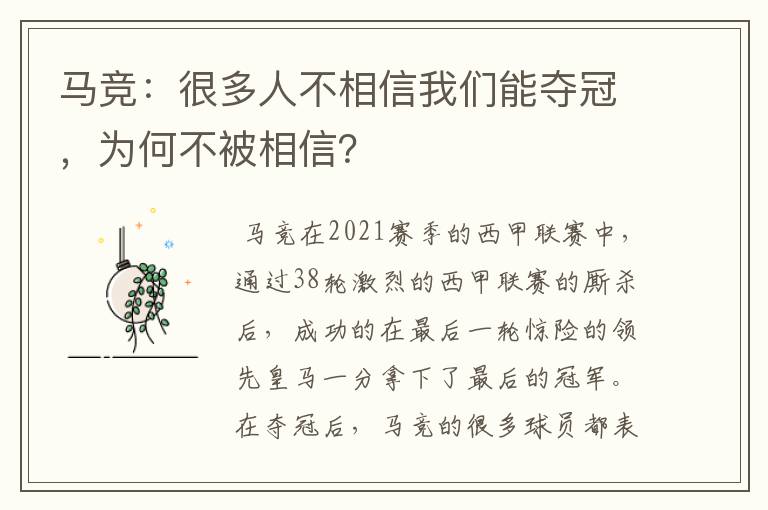 马竞：很多人不相信我们能夺冠，为何不被相信？

马竞在2021赛季的西甲联赛中，通过38轮激烈的西甲联赛的厮杀后，成功的在最后一轮惊险的领先皇马一分拿下了最后的冠军。在夺冠后，马竞的很多球员都表